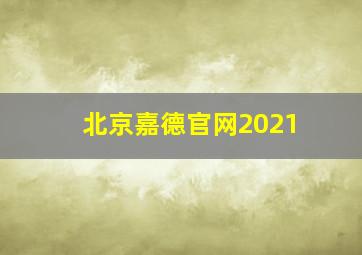 北京嘉德官网2021